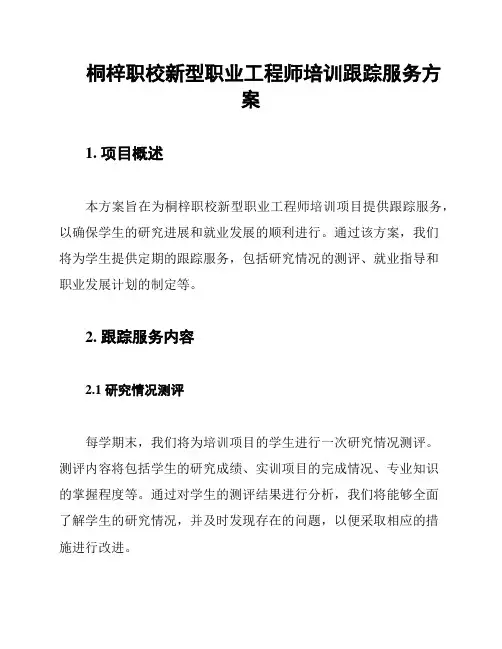 桐梓职校新型职业工程师培训跟踪服务方案

1. 项目概述

本方案旨在为桐梓职校新型职业工程师培训项目提供跟踪服务，以确保学生的研究进展和就业发展的顺利进行。通过该方案，我们将为学生提供定期的跟踪服务，包括研究情况的测评、就业指导和职业发展计划的制定等。

2. 跟踪服务内容

2.1 研究情况测评

每学期末，我们将为培训项目的学生进行一次研究情况测评。测评内容将包括学生的研究成绩、实训项目的完成情况、专业知识的掌握程度等。通过对学生的测评结果进行分析，我们将能够全面了解学生的研究情况，并及时发现存在的问题，以便采取相应的措施进行改进。